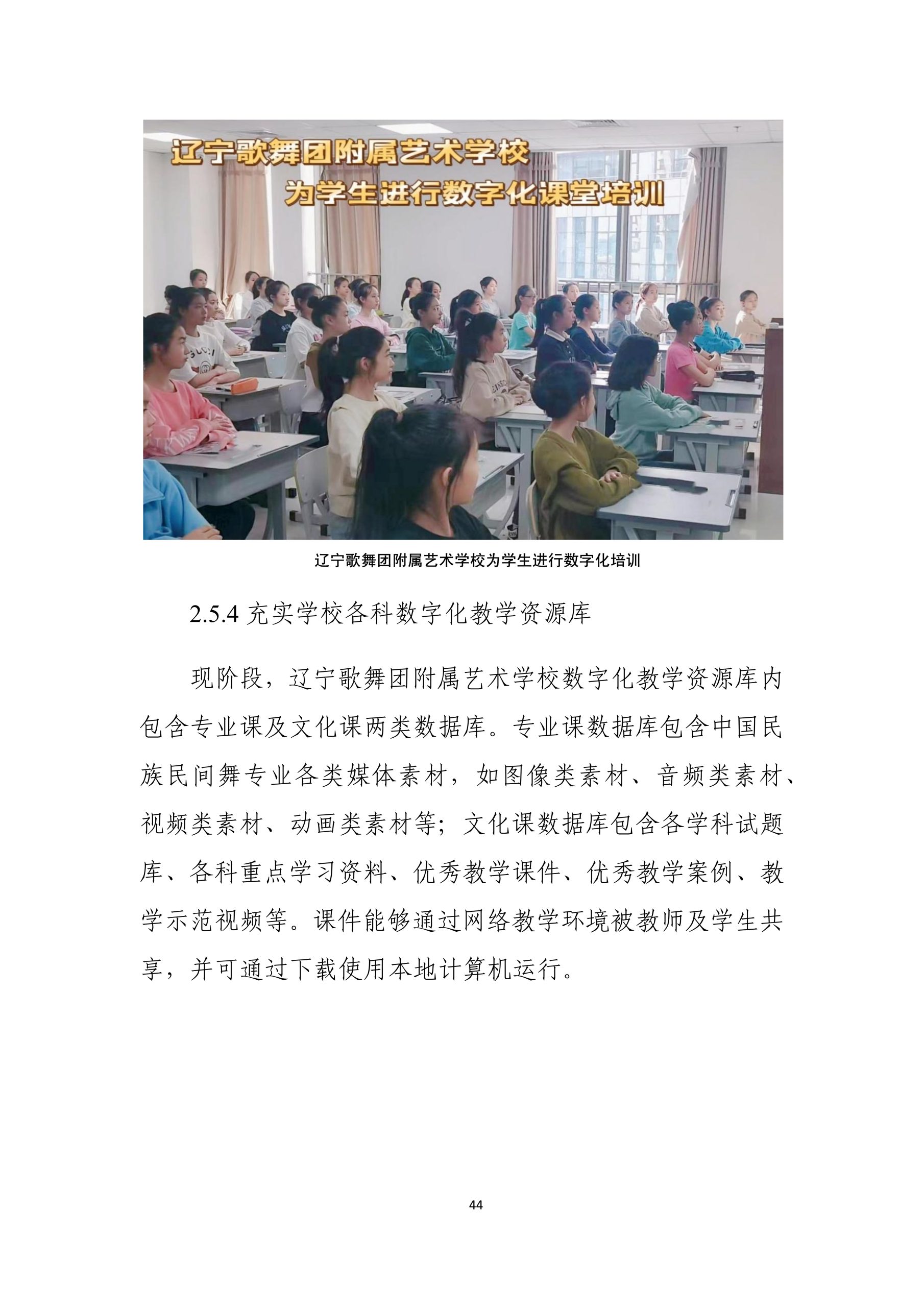 辽宁歌舞团附属艺术学校
为学生进行数字化课堂培训

辽宁歌舞团附属艺术学校为学生进行数字化培训

2.5.4 充实学校各科数字化教学资源库

现阶段，辽宁歌舞团附属艺术学校数字化教学资源库内包含专业课及文化课两类数据库。专业课数据库包含中国民族民间舞专业各类媒体素材，如图像类素材、音频类素材、视频类素材、动画类素材等；文化课数据库包含各学科试题库、各科重点学习资料、优秀教学课件、优秀教学案例、教学示范视频等。课件能够通过网络教学环境被教师及学生共享，并可通过下载使用本地计算机运行。

44